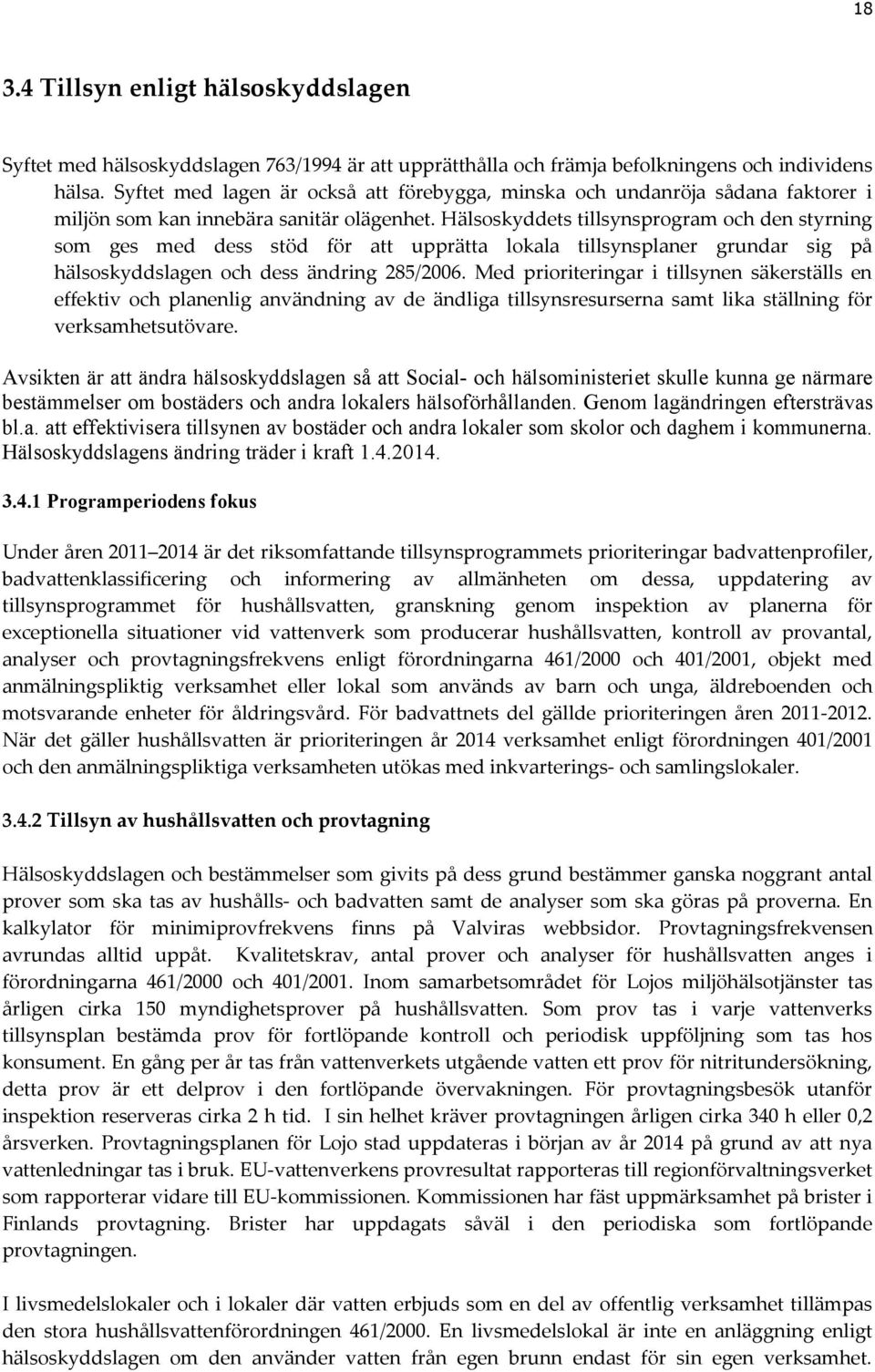 18

3.4 Tillsyn enligt hälsoskyddslagen

Syftet med hälsoskyddslagen 763/1994 är att upprätthålla och främja befolkningens och individens hälsa. Syftet med lagen är också att förebygga, minska och undanröja sådana faktorer i miljön som kan innebära sanitär olägenhet. Hälsoskyddets tillsynsprogram och den styrning som ges med dess stöd för att upprätta lokala tillsynsplaner grundar sig på hälsoskyddslagen och dess ändring 285/2006. Med prioriteringar i tillsynen säkerställs en effektiv och planenlig användning av de ändliga tillsynsresurserna samt lika ställning för verksamhetsutövare.

Avsikten är att ändra hälsoskyddslagen så att Social- och hälsoministeriet skulle kunna ge närmare bestämmelser om bostäders och andra lokalers hälsoförhållanden. Genom lagändringen eftersträvas bl.a. att effektivisera tillsynen av bostäder och andra lokaler som skolor och daghem i kommunerna. Hälsoskyddslagens ändring träder i kraft 1.4.2014.

3.4.1 Programperiodens fokus

Under åren 2011 2014 är det riksomfattande tillsynsprogrammets prioriteringar badvattenprofiler, badvattenklassificering och informering av allmänheten om dessa, uppdatering av tillsynsprogrammet för hushållsvatten, granskning genom inspektion av planerna för exceptionella situationer vid vattenverk som producerar hushållsvatten, kontroll av provantal, analyser och provtagningsfrekvens enligt förordningarna 461/2000 och 401/2001, objekt med anmälningspliktig verksamhet eller lokal som används av barn och unga, äldreboenden och motsvarande enheter för åldringsvård. För badvattnets del gällde prioriteringen åren 2011-2012. När det gäller hushållsvatten är prioriteringen år 2014 verksamhet enligt förordningen 401/2001 och den anmälningspliktiga verksamheten utökas med inkvarterings- och samlingslokaler.

3.4.2 Tillsyn av hushållsvatten och provtagning

Hälsoskyddslagen och bestämmelser som givits på dess grund bestämmer ganska noggrant antal prover som ska tas av hushålls- och badvatten samt de analyser som ska göras på proverna. En kalkylator för minimiprovfrekvens finns på Valviras webbsidor. Provtagningsfrekvensen avrundas alltid uppåt. Kvalitetskrav, antal prover och analyser för hushållsvatten anges i förordningarna 461/2000 och 401/2001. Inom samarbetsområdet för Lojos miljöhälsotjänster tas årligen cirka 150 myndighetsprover på hushållsvatten. Som prov tas i varje vattenverks tillsynsplan bestämda prov för fortlöpande kontroll och periodisk uppföljning som tas hos konsument. En gång per år tas från vattenverkets utgående vatten ett prov för nitritundersökning, detta prov är ett delprov i den fortlöpande övervakningen. För provtagningsbesök utanför inspektion reserveras cirka 2 h tid. I sin helhet kräver provtagningen årligen cirka 340 h eller 0,2 årsverken. Provtagningsplanen för Lojo stad uppdateras i början av år 2014 på grund av att nya vattenledningar tas i bruk. EU-vattenverkens provresultat rapporteras till regionförvaltningsverket som rapporterar vidare till EU-kommissionen. Kommissionen har fäst uppmärksamhet på brister i Finlands provtagning. Brister har uppdagats såväl i den periodiska som fortlöpande provtagningen.

I livsmedelslokaler och i lokaler där vatten erbjuds som en del av offentlig verksamhet tillämpas den stora hushållsvattenförordningen 461/2000. En livsmedelslokal är inte en anläggning enligt hälsoskyddslagen om den använder vatten från egen brunn endast för sin egen verksamhet.